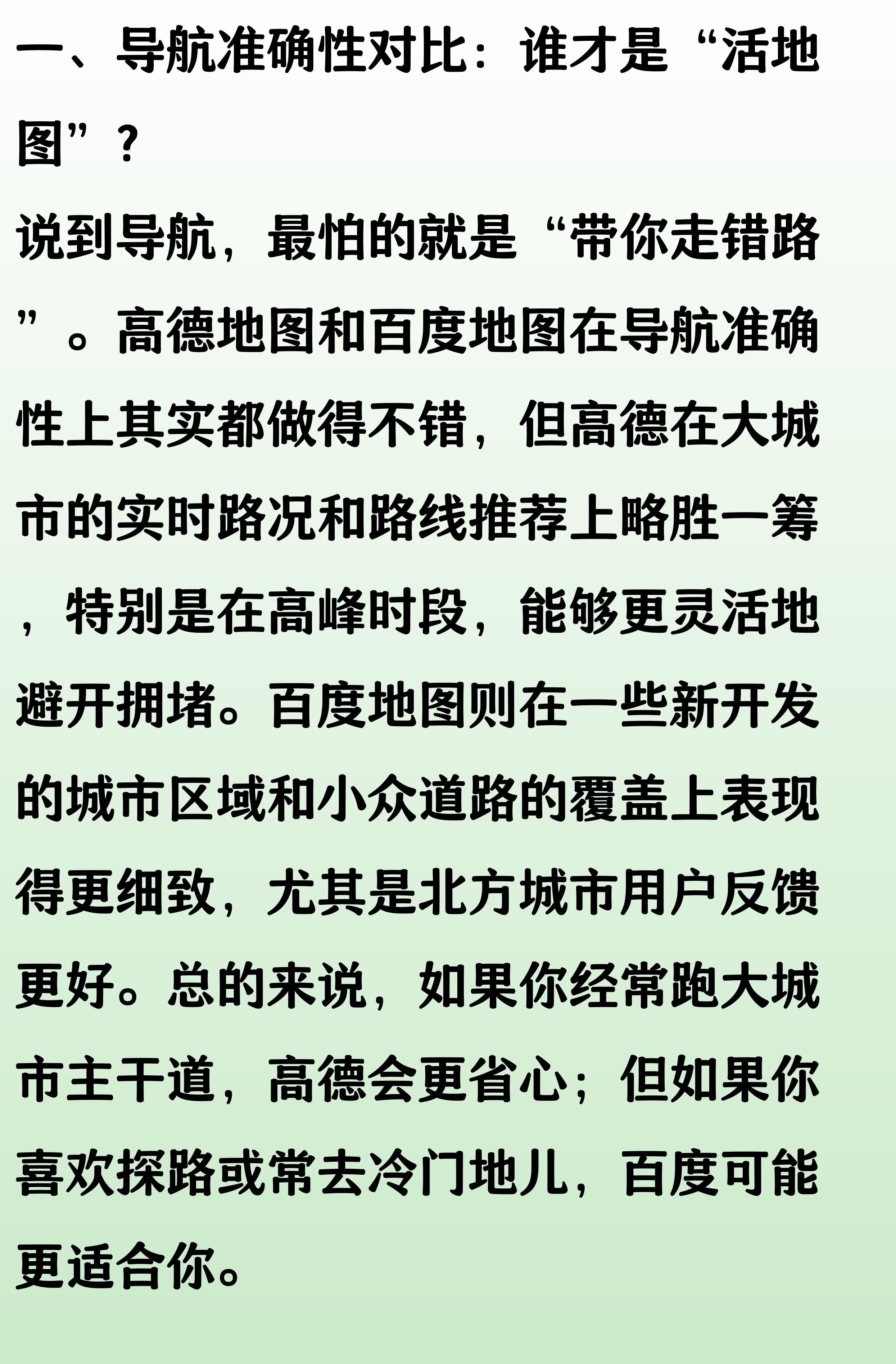 一、导航准确性对比：谁才是“活地图”？

说到导航，最怕的就是“带你走错路”。高德地图和百度地图在导航准确性上其实都做得不错，但高德在大城市的实时路况和路线推荐上略胜一筹，特别是在高峰时段，能够更灵活地避开拥堵。百度地图则在一些新开发的城市区域和小众道路的覆盖上表现得更细致，尤其是北方城市用户反馈更好。总的来说，如果你经常跑大城市主干道，高德会更省心；但如果你喜欢探路或常去冷门地儿，百度可能更适合你。